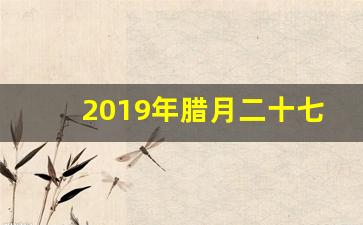 2019年腊月二十七